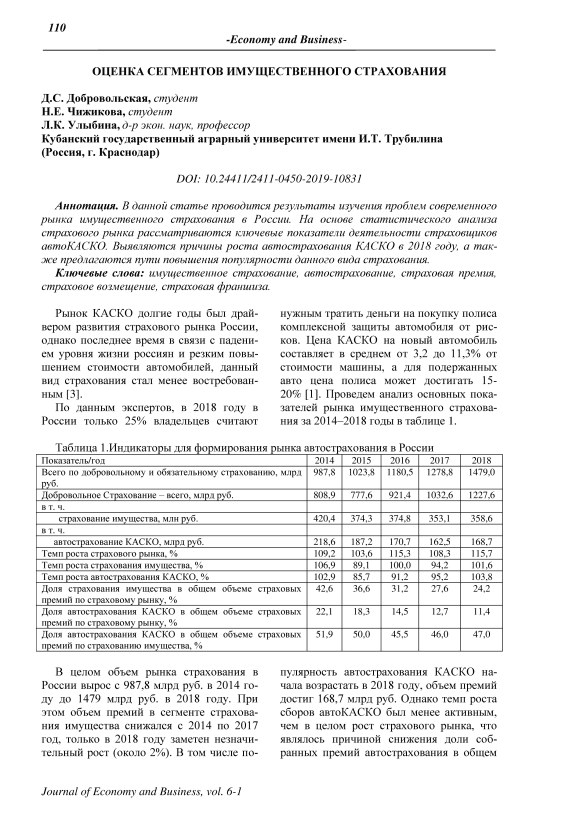 110

-Economy and Business-

ОЦЕНКА СЕГМЕНТОВ ИМУЩЕСТВЕННОГО СТРАХОВАНИЯ

Д.С. Добровольская, студент
Н.Е. Чижикова, студент
Л.К. Улыбина, д-р экон. наук, профессор
Кубанский государственный аграрный университет имени И.Т. Трубилина (Россия, г. Краснодар)

DOI: 10.24411/2411-0450-2019-10831

Аннотация. В данной статье проводится результаты изучения проблем современного рынка имущественного страхования в России. На основе статистического анализа страхового рынка рассматриваются ключевые показатели деятельности страховщиков автоКАСКО. Выявляются причины роста автострахования КАСКО в 2018 году, а также предлагаются пути повышения популярности данного вида страхования.

Ключевые слова: имущественное страхование, автострахование, страховая премия, страховое возмещение, страховая франшиза.

Рынок КАСКО долгие годы был драйвером развития страхового рынка России, однако последнее время в связи с падением уровня жизни россиян и резким повышением стоимости автомобилей, данный вид страхования стал менее востребованным [3].

По данным экспертов, в 2018 году в России только 25% владельцев считают нужным тратить деньги на покупку полиса комплексной защиты автомобиля от рисков. Цена КАСКО на новый автомобиль составляет в среднем от 3,2 до 11,3% от стоимости машины, а для подержанных авто цена полиса может достигать 15-20% [1]. Проведем анализ основных показателей рынка имущественного страхования за 2014–2018 годы в таблице 1.

Таблица 1.Индикаторы для формирования рынка автострахования в России

| Показатель/год | 2014 | 2015 | 2016 | 2017 | 2018 |
|---|---|---|---|---|---|
| Всего по добровольному и обязательному страхованию, млрд руб. | 987,8 | 1023,8 | 1180,5 | 1278,8 | 1479,0 |
| Добровольное Страхование – всего, млрд руб. | 808,9 | 777,6 | 921,4 | 1032,6 | 1227,6 |
| в т. ч. | | | | | |
| страхование имущества, млн руб. | 420,4 | 374,3 | 374,8 | 353,1 | 358,6 |
| в т. ч. | | | | | |
| автострахование КАСКО, млрд руб. | 218,6 | 187,2 | 170,7 | 162,5 | 168,7 |
| Темп роста страхового рынка, % | 109,2 | 103,6 | 115,3 | 108,3 | 115,7 |
| Темп роста страхования имущества, % | 106,9 | 89,1 | 100,0 | 94,2 | 101,6 |
| Темп роста автострахования КАСКО, % | 102,9 | 85,7 | 91,2 | 95,2 | 103,8 |
| Доля страхования имущества в общем объеме страховых премий по страховому рынку, % | 42,6 | 36,6 | 31,2 | 27,6 | 24,2 |
| Доля автострахования КАСКО в общем объеме страховых премий по страховому рынку, % | 22,1 | 18,3 | 14,5 | 12,7 | 11,4 |
| Доля автострахования КАСКО в общем объеме страховых премий по страхованию имущества, % | 51,9 | 50,0 | 45,5 | 46,0 | 47,0 |

В целом объем рынка страхования в России вырос с 987,8 млрд руб. в 2014 году до 1479 млрд руб. в 2018 году. При этом объем премий в сегменте страхования имущества снижался с 2014 по 2017 год, только в 2018 году заметен незначительный рост (около 2%). В том числе популярность автострахования КАСКО начала возрастать в 2018 году, объем премий достиг 168,7 млрд руб. Однако темп роста сборов автоКАСКО был менее активным, чем в целом рост страхового рынка, что являлось причиной снижения доли собранных премий автострахования в общем

Journal of Economy and Business, vol. 6-1